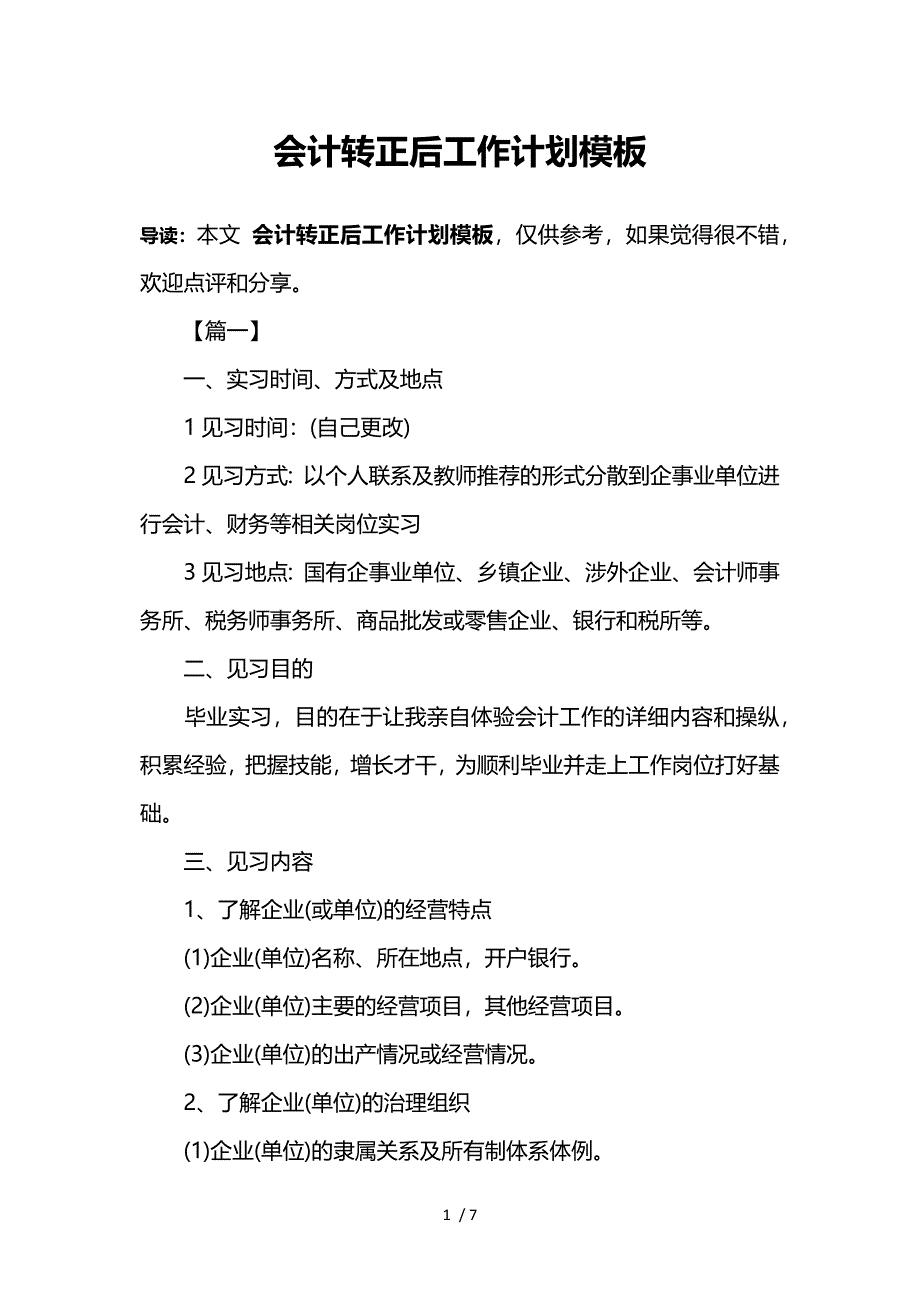 会计转正后工作计划模板

导读：本文 会计转正后工作计划模板，仅供参考，如果觉得很不错，欢迎点评和分享。

【篇一】

一、实习时间、方式及地点

1 见习时间：(自己更改)

2 见习方式: 以个人联系及教师推荐的形式分散到企事业单位进行会计、财务等相关岗位实习

3 见习地点: 国有企事业单位、乡镇企业、涉外企业、会计师事务所、税务师事务所、商品批发或零售企业、银行和税所等。

二、见习目的

毕业实习，目的在于让我亲自体验会计工作的详细内容和操纵，积累经验，把握技能，增长才干，为顺利毕业并走上工作岗位打好基础。

三、见习内容

1、了解企业(或单位)的经营特点

(1)企业(单位)名称、所在地点，开户银行。

(2)企业(单位)主要的经营项目，其他经营项目。

(3)企业(单位)的出产情况或经营情况。

2、了解企业(单位)的治理组织

(1)企业(单位)的隶属关系及所有制体系体例。

1 / 7